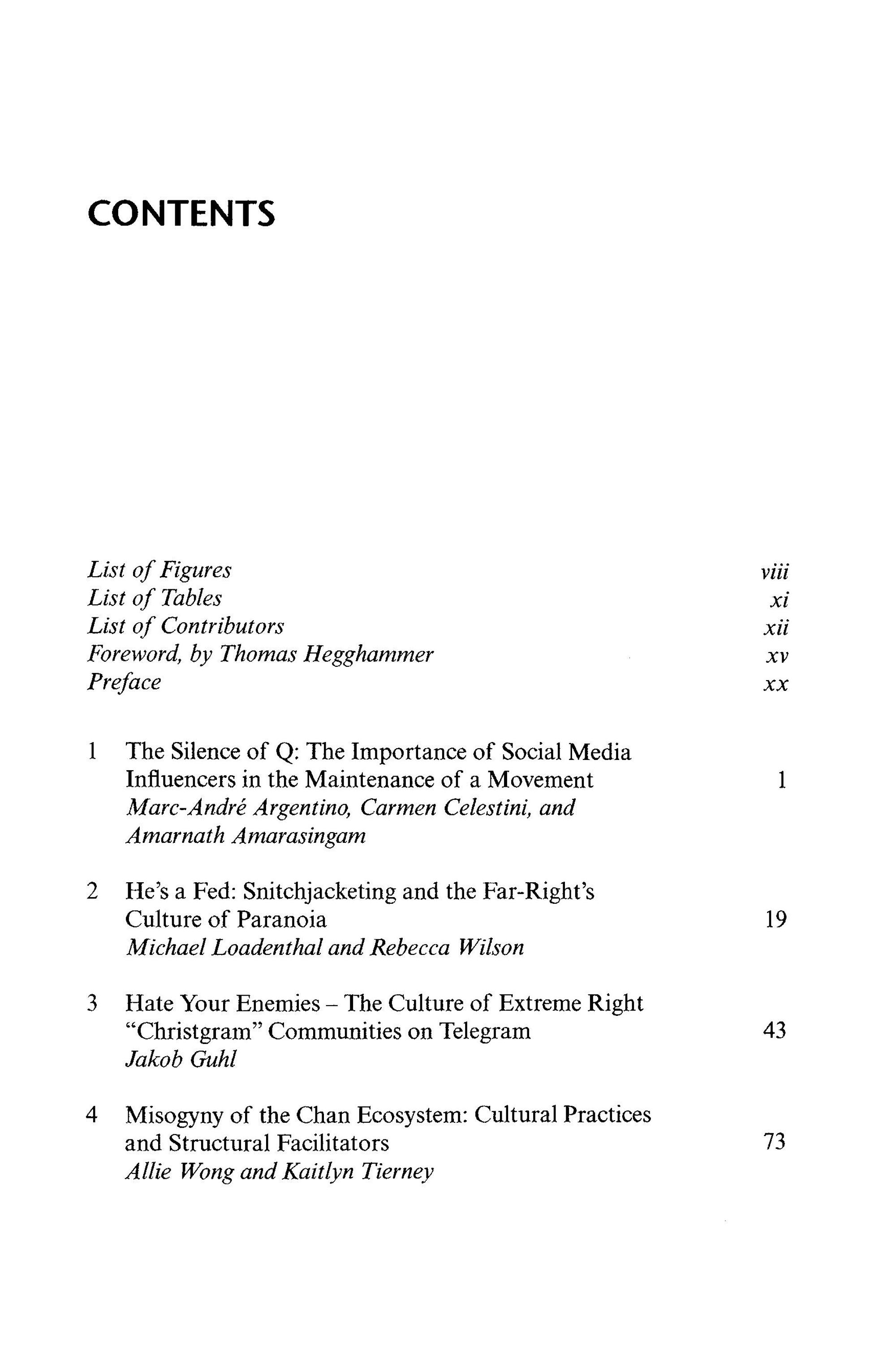 CONTENTS

List of Figures viii
List of Tables xi
List of Contributors xii
Foreword, by Thomas Hegghammer xv
Preface xx

1 The Silence of Q: The Importance of Social Media Influencers in the Maintenance of a Movement 1
Marc-André Argentino, Carmen Celestini, and Amarnath Amarasingam

2 He's a Fed: Snitchjacketing and the Far-Right's Culture of Paranoia 19
Michael Loadenthal and Rebecca Wilson

3 Hate Your Enemies – The Culture of Extreme Right "Christgram" Communities on Telegram 43
Jakob Guhl

4 Misogyny of the Chan Ecosystem: Cultural Practices and Structural Facilitators 73
Allie Wong and Kaitlyn Tierney